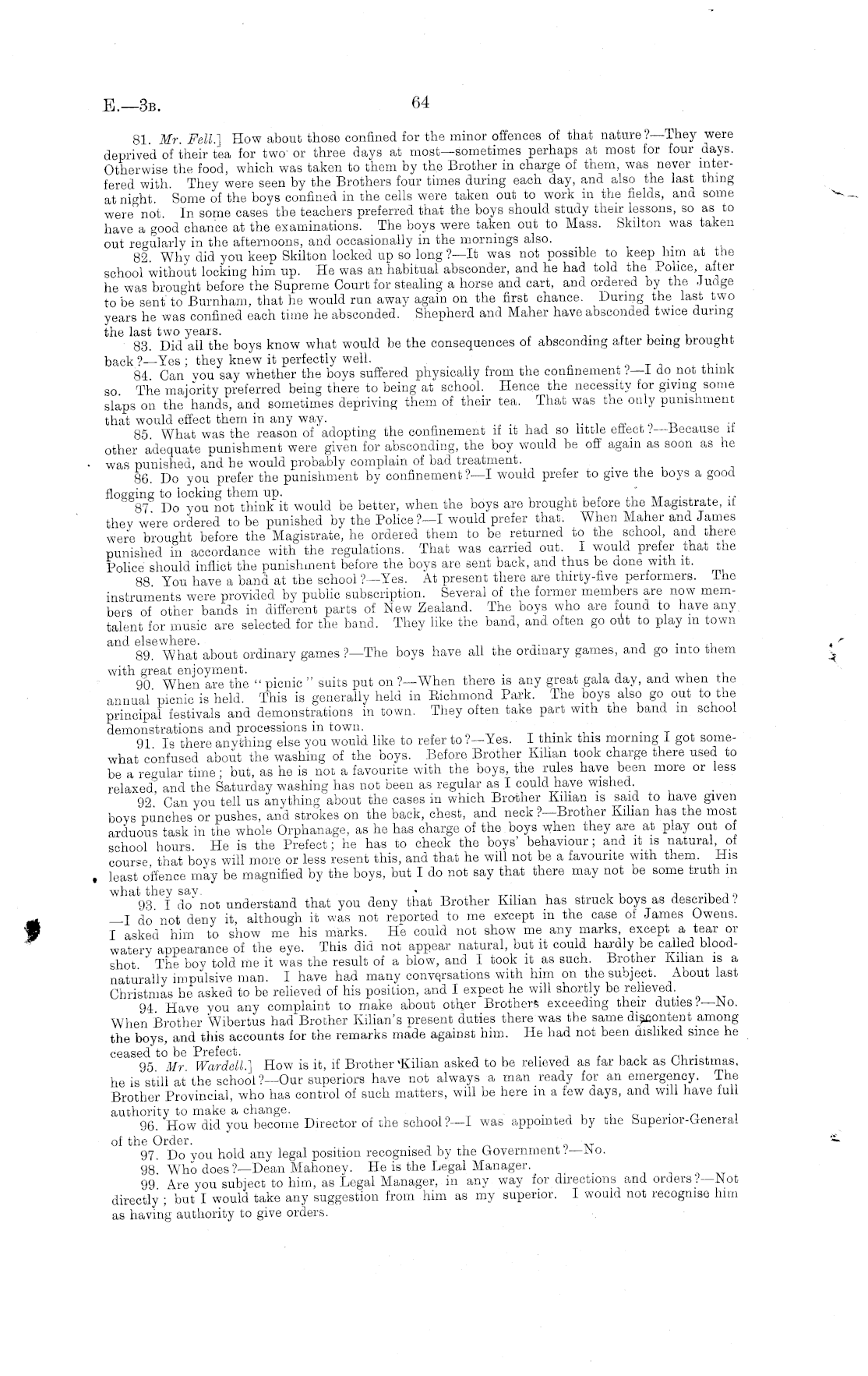 E.—3B. 64

81. Mr. Fell.] How about those confined for the minor offences of that nature?—They were deprived of their tea for two or three days at most—sometimes perhaps at most for four days. Otherwise the food, which was taken to them by the Brother in charge of them, was never interfered with. They were seen by the Brothers four times during each day, and also the last thing at night. Some of the boys confined in the cells were taken out to work in the fields, and some were not. In some cases the teachers preferred that the boys should study their lessons, so as to have a good chance at the examinations. The boys were taken out to Mass. Skilton was taken out regularly in the afternoons, and occasionally in the mornings also.

82. Why did you keep Skilton locked up so long?—It was not possible to keep him at the school without locking him up. He was an habitual absconder, and he had told the Police, after he was brought before the Supreme Court for stealing a horse and cart, and ordered by the Judge to be sent to Burnham, that he would run away again on the first chance. During the last two years he was confined each time he absconded. Shepherd and Maher have absconded twice during the last two years.

83. Did all the boys know what would be the consequences of absconding after being brought back?—Yes; they knew it perfectly well.

84. Can you say whether the boys suffered physically from the confinement?—I do not think so. The majority preferred being there to being at school. Hence the necessity for giving some slaps on the hands, and sometimes depriving them of their tea. That was the only punishment that would effect them in any way.

85. What was the reason of adopting the confinement if it had so little effect?—Because if other adequate punishment were given for absconding, the boy would be off again as soon as he was punished, and he would probably complain of bad treatment.

86. Do you prefer the punishment by confinement?—I would prefer to give the boys a good flogging to locking them up.

87. Do you not think it would be better, when the boys are brought before the Magistrate, if they were ordered to be punished by the Police?—I would prefer that. When Maher and James were brought before the Magistrate, he ordered them to be returned to the school, and there punished in accordance with the regulations. That was carried out. I would prefer that the Police should inflict the punishment before the boys are sent back, and thus be done with it.

88. You have a band at the school?—Yes. At present there are thirty-five performers. The instruments were provided by public subscription. Several of the former members are now members of other bands in different parts of New Zealand. The boys who are found to have any talent for music are selected for the band. They like the band, and often go out to play in town and elsewhere.

89. What about ordinary games?—The boys have all the ordinary games, and go into them with great enjoyment.

90. When are the "picnic" suits put on?—When there is any great gala day, and when the annual picnic is held. This is generally held in Richmond Park. The boys also go out to the principal festivals and demonstrations in town. They often take part with the band in school demonstrations and processions in town.

91. Is there anything else you would like to refer to?—Yes. I think this morning I got somewhat confused about the washing of the boys. Before Brother Kilian took charge there used to be a regular time; but, as he is not a favourite with the boys, the rules have been more or less relaxed, and the Saturday washing has not been as regular as I could have wished.

92. Can you tell us anything about the cases in which Brother Kilian is said to have given boys punches or pushes, and strokes on the back, chest, and neck?—Brother Kilian has the most arduous task in the whole Orphanage, as he has charge of the boys when they are at play out of school hours. He is the Prefect; he has to check the boys' behaviour; and it is natural, of course, that boys will more or less resent this, and that he will not be a favourite with them. His least offence may be magnified by the boys, but I do not say that there may not be some truth in what they say.

93. I do not understand that you deny that Brother Kilian has struck boys as described?—I do not deny it, although it was not reported to me except in the case of James Owens. I asked him to show me his marks. He could not show me any marks, except a tear or watery appearance of the eye. This did not appear natural, but it could hardly be called bloodshot. The boy told me it was the result of a blow, and I took it as such. Brother Kilian is a naturally impulsive man. I have had many conversations with him on the subject. About last Christmas he asked to be relieved of his position, and I expect he will shortly be relieved.

94. Have you any complaint to make about other Brothers exceeding their duties?—No. When Brother Wibertus had Brother Kilian's present duties there was the same discontent among the boys, and this accounts for the remarks made against him. He had not been disliked since he ceased to be Prefect.

95. Mr. Wardell.] How is it, if Brother Kilian asked to be relieved as far back as Christmas, he is still at the school?—Our superiors have not always a man ready for an emergency. The Brother Provincial, who has control of such matters, will be here in a few days, and will have full authority to make a change.

96. How did you become Director of the school?—I was appointed by the Superior-General of the Order.

97. Do you hold any legal position recognised by the Government?—No.

98. Who does?—Dean Mahoney. He is the Legal Manager.

99. Are you subject to him, as Legal Manager, in any way for directions and orders?—Not directly; but I would take any suggestion from him as my superior. I would not recognise him as having authority to give orders.